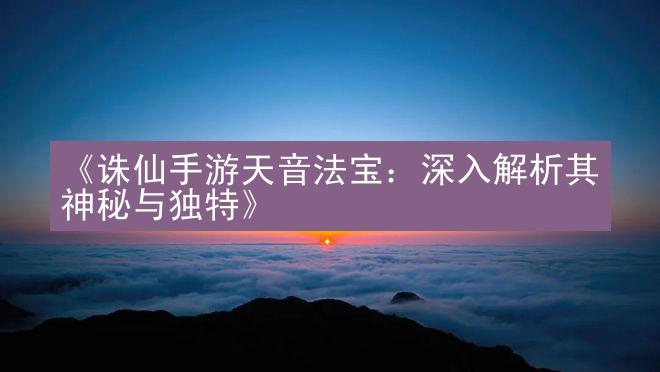 《诛仙手游天音法宝：深入解析其神秘与独特》